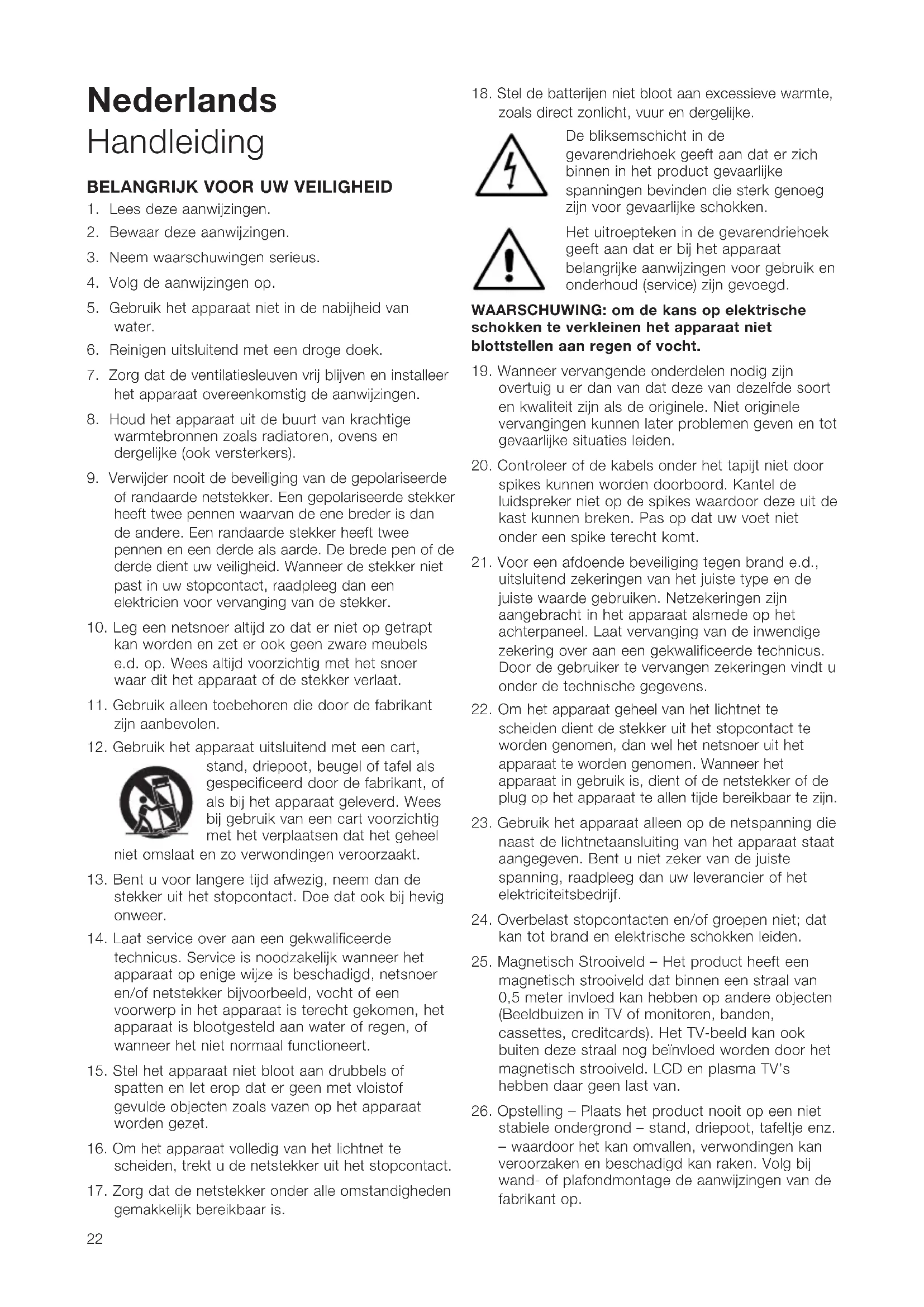 Nederlands
Handleiding

BELANGRIJK VOOR UW VEILIGHEID

1. Lees deze aanwijzingen.

2. Bewaar deze aanwijzingen.

3. Neem waarschuwingen serieus.

4. Volg de aanwijzingen op.

5. Gebruik het apparaat niet in de nabijheid van water.

6. Reinigen uitsluitend met een droge doek.

7. Zorg dat de ventilatiesleuven vrij blijven en installeer het apparaat overeenkomstig de aanwijzingen.

8. Houd het apparaat uit de buurt van krachtige warmtebronnen zoals radiatoren, ovens en dergelijke (ook versterkers).

9. Verwijder nooit de beveiliging van de gepolariseerde of randaarde netstekker. Een gepolariseerde stekker heeft twee pennen waarvan de ene breder is dan de andere. Een randaarde stekker heeft twee pennen en een derde als aarde. De brede pen of de derde dient uw veiligheid. Wanneer de stekker niet past in uw stopcontact, raadpleeg dan een elektricien voor vervanging van de stekker.

10. Leg een netsnoer altijd zo dat er niet op getrapt kan worden en zet er ook geen zware meubels e.d. op. Wees altijd voorzichtig met het snoer waar dit het apparaat of de stekker verlaat.

11. Gebruik alleen toebehoren die door de fabrikant zijn aanbevolen.

12. Gebruik het apparaat uitsluitend met een cart, stand, driepoot, beugel of tafel als gespecificeerd door de fabrikant, of als bij het apparaat geleverd. Wees bij gebruik van een cart voorzichtig met het verplaatsen dat het geheel niet omslaat en zo verwondingen veroorzaakt.

13. Bent u voor langere tijd afwezig, neem dan de stekker uit het stopcontact. Doe dat ook bij hevig onweer.

14. Laat service over aan een gekwalificeerde technicus. Service is noodzakelijk wanneer het apparaat op enige wijze is beschadigd, netsnoer en/of netstekker bijvoorbeeld, vocht of een voorwerp in het apparaat is terecht gekomen, het apparaat is blootgesteld aan water of regen, of wanneer het niet normaal functioneert.

15. Stel het apparaat niet bloot aan drubbels of spatten en let erop dat er geen met vloistof gevulde objecten zoals vazen op het apparaat worden gezet.

16. Om het apparaat volledig van het lichtnet te scheiden, trekt u de netstekker uit het stopcontact.

17. Zorg dat de netstekker onder alle omstandigheden gemakkelijk bereikbaar is.

22

18. Stel de batterijen niet bloot aan excessieve warmte, zoals direct zonlicht, vuur en dergelijke.

De bliksemschicht in de gevarendriehoek geeft aan dat er zich binnen in het product gevaarlijke spanningen bevinden die sterk genoeg zijn voor gevaarlijke schokken.

Het uitroepteken in de gevarendriehoek geeft aan dat er bij het apparaat belangrijke aanwijzingen voor gebruik en onderhoud (service) zijn gevoegd.

WAARSCHUWING: om de kans op elektrische schokken te verkleinen het apparaat niet blottstellen aan regen of vocht.

19. Wanneer vervangende onderdelen nodig zijn overtuig u er dan van dat deze van dezelfde soort en kwaliteit zijn als de originele. Niet originele vervangingen kunnen later problemen geven en tot gevaarlijke situaties leiden.

20. Controleer of de kabels onder het tapijt niet door spikes kunnen worden doorboord. Kantel de luidspreker niet op de spikes waardoor deze uit de kast kunnen breken. Pas op dat uw voet niet onder een spike terecht komt.

21. Voor een afdoende beveiliging tegen brand e.d., uitsluitend zekeringen van het juiste type en de juiste waarde gebruiken. Netzekeringen zijn aangebracht in het apparaat alsmede op het achterpaneel. Laat vervanging van de inwendige zekering over aan een gekwalificeerde technicus. Door de gebruiker te vervangen zekeringen vindt u onder de technische gegevens.

22. Om het apparaat geheel van het lichtnet te scheiden dient de stekker uit het stopcontact te worden genomen, dan wel het netsnoer uit het apparaat te worden genomen. Wanneer het apparaat in gebruik is, dient of de netstekker of de plug op het apparaat te allen tijde bereikbaar te zijn.

23. Gebruik het apparaat alleen op de netspanning die naast de lichtnetaansluiting van het apparaat staat aangegeven. Bent u niet zeker van de juiste spanning, raadpleeg dan uw leverancier of het elektriciteitsbedrijf.

24. Overbelast stopcontacten en/of groepen niet; dat kan tot brand en elektrische schokken leiden.

25. Magnetisch Strooiveld – Het product heeft een magnetisch strooiveld dat binnen een straal van 0,5 meter invloed kan hebben op andere objecten (Beeldbuizen in TV of monitoren, banden, cassettes, creditcards). Het TV-beeld kan ook buiten deze straal nog beïnvloed worden door het magnetisch strooiveld. LCD en plasma TV's hebben daar geen last van.

26. Opstelling – Plaats het product nooit op een niet stabiele ondergrond – stand, driepoot, tafeltje enz. – waardoor het kan omvallen, verwondingen kan veroorzaken en beschadigd kan raken. Volg bij wand- of plafondmontage de aanwijzingen van de fabrikant op.